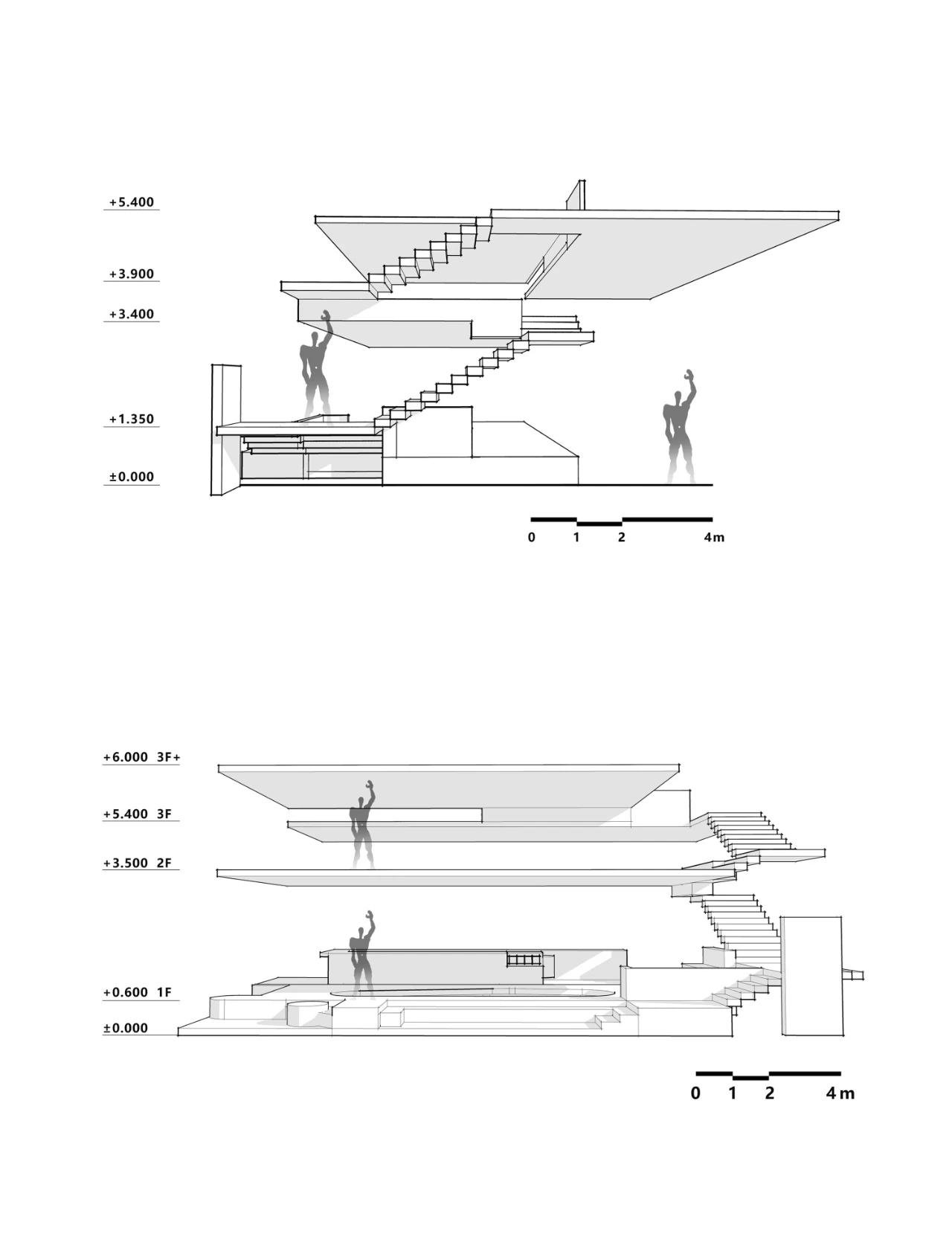 +5.400

+3.900

+3.400

+1.350

±0.000

0 1 2 4m

+6.000 3F+

+5.400 3F

+3.500 2F

+0.600 1F

±0.000

0 1 2 4m